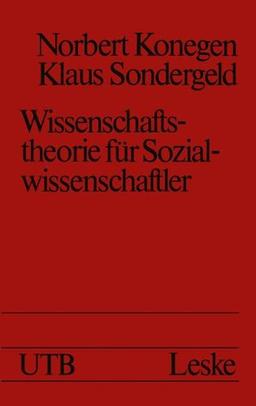 Norbert Konegen
Klaus Sondergeld

Wissenschaftstheorie für Sozialwissenschaftler

UTB Leske